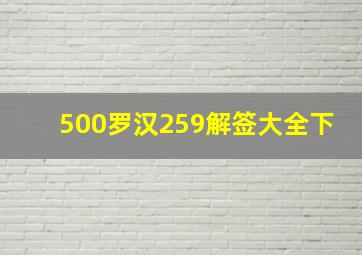 500罗汉259解签大全下